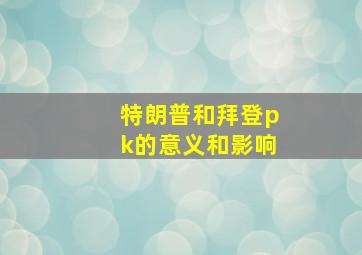 特朗普和拜登pk的意义和影响